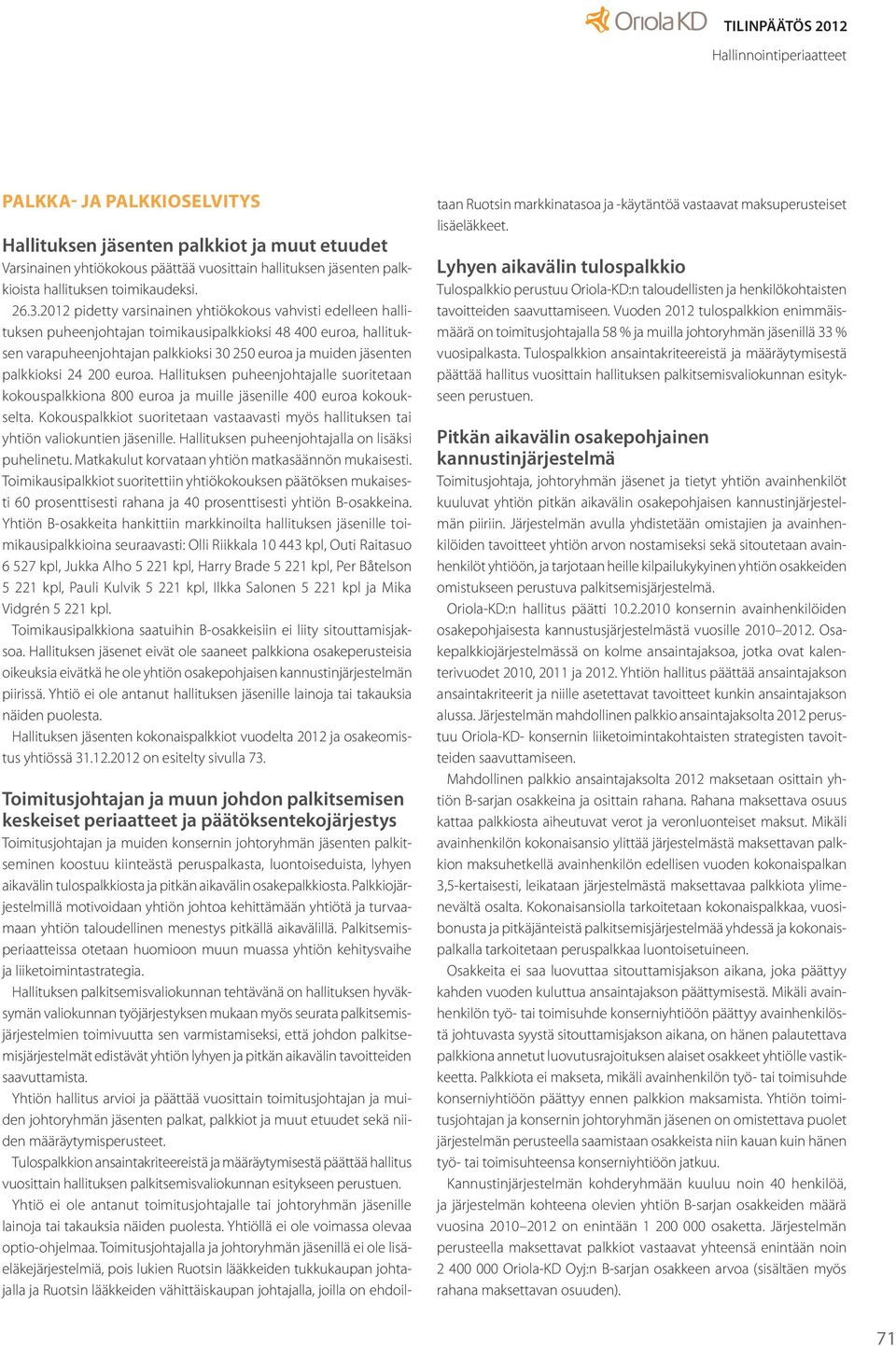 Oriola KD TILINPÄÄTÖS 2012

Hallinnointiperiaatteet

PALKKA- JA PALKKIOSELVITYS

Hallituksen jäsenten palkkiot ja muut etuudet

Varsinainen yhtiökokous päättää vuosittain hallituksen jäsenten palkkioista hallituksen toimikaudeksi.

26.3.2012 pidetty varsinainen yhtiökokous vahvisti edelleen hallituksen puheenjohtajan toimikausipalkkioksi 48 400 euroa, hallituksen varapuheenjohtajan palkkioksi 30 250 euroa ja muiden jäsenten palkkioksi 24 200 euroa. Hallituksen puheenjohtajalle suoritetaan kokouspalkkiona 800 euroa ja muille jäsenille 400 euroa kokoukselta. Kokouspalkkiot suoritetaan vastaavasti myös hallituksen tai yhtiön valiokuntien jäsenille. Hallituksen puheenjohtajalla on lisäksi puhelinetu. Matkakulut korvataan yhtiön matkasäännön mukaisesti. Toimikausipalkkiot suoritettiin yhtiökokouksen päätöksen mukaisesti 60 prosenttisesti rahana ja 40 prosenttisesti yhtiön B-osakkeina. Yhtiön B-osakkeita hankittiin markkinoilta hallituksen jäsenille toimikausipalkkioina seuraavasti: Olli Riikkala 10 443 kpl, Outi Raitasuo 6 527 kpl, Jukka Alho 5 221 kpl, Harry Brade 5 221 kpl, Per Båtelson 5 221 kpl, Pauli Kulvik 5 221 kpl, Ilkka Salonen 5 221 kpl ja Mika Vidgrén 5 221 kpl.

Toimikausipalkkiona saatuihin B-osakkeisiin ei liity sitouttamisjaksoa. Hallituksen jäsenet eivät ole saaneet palkkiona osakeperusteisia oikeuksia eivätkä he ole yhtiön osakepohjaisen kannustinjärjestelmän piirissä. Yhtiö ei ole antanut hallituksen jäsenille lainoja tai takauksia näiden puolesta.

Hallituksen jäsenten kokonaispalkkiot vuodelta 2012 ja osakeomistus yhtiössä 31.12.2012 on esitelty sivulla 73.

Toimitusjohtajan ja muun johdon palkitsemisen keskeiset periaatteet ja päätöksentekojärjestys

Toimitusjohtajan ja muiden konsernin johtoryhmän jäsenten palkitseminen koostuu kiinteästä peruspalkasta, luontoiseduista, lyhyen aikavälin tulospalkkiosta ja pitkän aikavälin osakepalkkiosta. Palkkiojärjestelmillä motivoidaan yhtiön johtoa kehittämään yhtiötä ja turvaamaan yhtiön taloudellinen menestys pitkällä aikavälillä. Palkitsemisperiaatteissa otetaan huomioon muun muassa yhtiön kehitysvaihe ja liiketoimintastrategia.

Hallituksen palkitsemisvaliokunnan tehtävänä on hallituksen hyväksymän valiokunnan työjärjestyksen mukaan myös seurata palkitsemisjärjestelmien toimivuutta sen varmistamiseksi, että johdon palkitsemisjärjestelmät edistävät yhtiön lyhyen ja pitkän aikavälin tavoitteiden saavuttamista.

Yhtiön hallitus arvioi ja päättää vuosittain toimitusjohtajan ja muiden johtoryhmän jäsenten palkat, palkkiot ja muut etuudet sekä niiden määräytymisperusteet.

Tulospalkkion ansaintakriteereistä ja määräytymisestä päättää hallitus vuosittain hallituksen palkitsemisvaliokunnan esitykseen perustuen.

Yhtiö ei ole antanut toimitusjohtajalle tai johtoryhmän jäsenille lainoja tai takauksia näiden puolesta. Yhtiöllä ei ole voimassa olevaa optio-ohjelmaa. Toimitusjohtajalla ja johtoryhmän jäsenillä ei ole lisäeläkejärjestelmiä, pois lukien Ruotsin lääkkeiden tukkukaupan johtajalla ja Ruotsin lääkkeiden vähittäiskaupan johtajalla, joilla on ehdoiltaan Ruotsin markkinatasoa ja -käytäntöä vastaavat maksuperusteiset lisäeläkkeet.

Lyhyen aikavälin tulospalkkio

Tulospalkkio perustuu Oriola-KD:n taloudellisten ja henkilökohtaisten tavoitteiden saavuttamiseen. Vuoden 2012 tulospalkkion enimmäismäärä on toimitusjohtajalla 58 % ja muilla johtoryhmän jäsenillä 33 % vuosipalkasta. Tulospalkkion ansaintakriteereistä ja määräytymisestä päättää hallitus vuosittain hallituksen palkitsemisvaliokunnan esitykseen perustuen.

Pitkän aikavälin osakepohjainen kannustinjärjestelmä

Toimitusjohtaja, johtoryhmän jäsenet ja tietyt yhtiön avainhenkilöt kuuluvat yhtiön pitkän aikavälin osakepohjaisen kannustinjärjestelmän piiriin. Järjestelmän avulla yhdistetään omistajien ja avainhenkilöiden tavoitteet yhtiön arvon nostamiseksi sekä sitoutetaan avainhenkilöt yhtiöön, ja tarjotaan heille kilpailukykyinen yhtiön osakkeiden omistukseen perustuva palkitsemisjärjestelmä.

Oriola-KD:n hallitus päätti 10.2.2010 konsernin avainhenkilöiden osakepohjaisesta kannustusjärjestelmästä vuosille 2010–2012. Osakepalkkiojärjestelmässä on kolme ansaintajaksoa, jotka ovat kalenterivuodet 2010, 2011 ja 2012. Yhtiön hallitus päättää ansaintajakson ansaintakriteerit ja niille asetettavat tavoitteet kunkin ansaintajakson alussa. Järjestelmän mahdollinen palkkio ansaintajaksolta 2012 perustuu Oriola-KD- konsernin liiketoimintakohtaisten strategisten tavoitteiden saavuttamiseen.

Mahdollinen palkkio ansaintajaksolta 2012 maksetaan osittain yhtiön B-sarjan osakkeina ja osittain rahana. Rahana maksettava osuus kattaa palkkiosta aiheutuvat verot ja veronluonteiset maksut. Mikäli avainhenkilön kokonaisansio ylittää järjestelmästä maksettavan palkkion maksuhetkellä avainhenkilön edellisen vuoden kokonaispalkan 3,5-kertaisesti, leikataan järjestelmästä maksettavaa palkkiota ylimenevältä osalta. Kokonaisansiolla tarkoitetaan kokonaispalkkaa, vuosibonusta ja pitkäjänteistä palkitsemisjärjestelmää yhdessä ja kokonaispalkalla tarkoitetaan peruspalkkaa luontoisetuineen.

Osakkeita ei saa luovuttaa sitouttamisjakson aikana, joka päättyy kahden vuoden kuluttua ansaintajakson päättymisestä. Mikäli avainhenkilön työ- tai toimisuhde konserniyhtiöön päättyy avainhenkilöstä johtuvasta syystä sitouttamisjakson aikana, on hänen palautettava palkkiona annetut luovutusrajoituksen alaiset osakkeet yhtiölle vastikkeetta. Palkkiota ei makseta, mikäli avainhenkilön työ- tai toimisuhde konserniyhtiöön päättyy ennen palkkion maksamista. Yhtiön toimitusjohtajan ja konsernin johtoryhmän jäsenen on omistettava puolet järjestelmän perusteella saamistaan osakkeista niin kauan kuin hänen työ- tai toimisuhteensa konserniyhtiöön jatkuu.

Kannustinjärjestelmän kohderyhmään kuuluu noin 40 henkilöä, ja järjestelmän kohteena olevien yhtiön B-sarjan osakkeiden määrä vuosina 2010–2012 on enintään 1 200 000 osaketta. Järjestelmän perusteella maksettavat palkkiot vastaavat yhteensä enintään noin 2 400 000 Oriola-KD Oyj:n B-sarjan osakkeen arvoa (sisältäen myös rahana maksettavan osuuden).

71